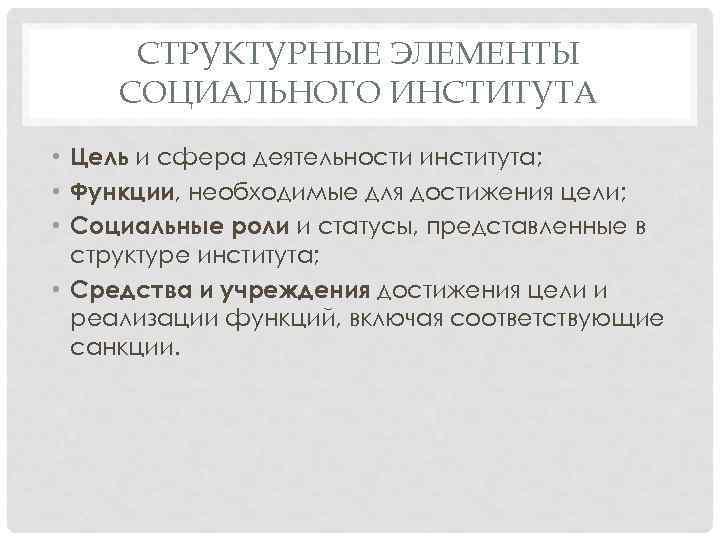 СТРУКТУРНЫЕ ЭЛЕМЕНТЫ СОЦИАЛЬНОГО ИНСТИТУТА

• Цель и сфера деятельности института;
• Функции, необходимые для достижения цели;
• Социальные роли и статусы, представленные в структуре института;
• Средства и учреждения достижения цели и реализации функций, включая соответствующие санкции.